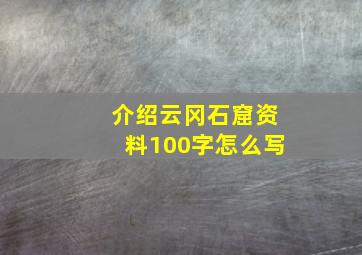 介绍云冈石窟资料100字怎么写